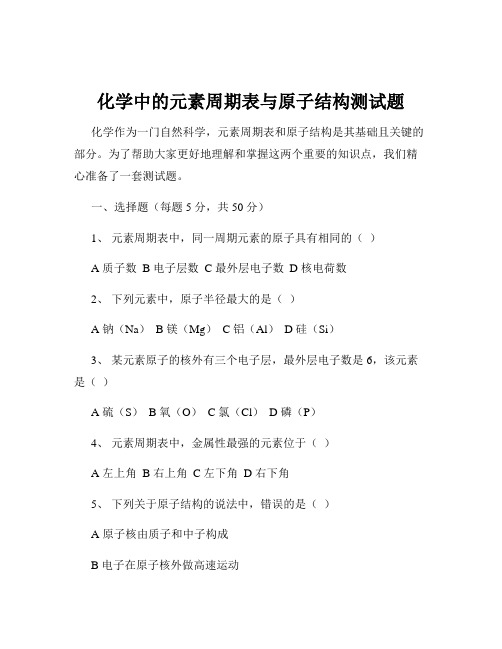 化学中的元素周期表与原子结构测试题

化学作为一门自然科学，元素周期表和原子结构是其基础且关键的部分。为了帮助大家更好地理解和掌握这两个重要的知识点，我们精心准备了一套测试题。

一、选择题（每题 5 分，共 50 分）

1、 元素周期表中，同一周期元素的原子具有相同的（ ）

A 质子数 B 电子层数 C 最外层电子数 D 核电荷数

2、 下列元素中，原子半径最大的是（ ）

A 钠（Na） B 镁（Mg） C 铝（Al） D 硅（Si）

3、 某元素原子的核外有三个电子层，最外层电子数是 6，该元素是（ ）

A 硫（S） B 氧（O） C 氯（Cl） D 磷（P）

4、 元素周期表中，金属性最强的元素位于（ ）

A 左上角 B 右上角 C 左下角 D 右下角

5、 下列关于原子结构的说法中，错误的是（ ）

A 原子核由质子和中子构成

B 电子在原子核外做高速运动